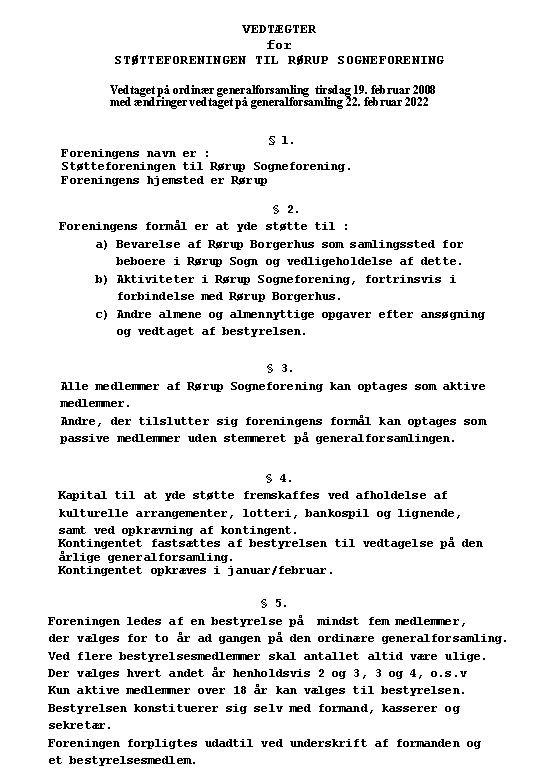 VEDTÆGTER
for
STØTTEFORENINGEN TIL RØRUP SOGNEFORENING

Vedtaget på ordinær generalforsamling tirsdag 19. februar 2008
med ændringer vedtaget på generalforsamling 22. februar 2022

§ 1.

Foreningens navn er :
Støtteforeningen til Rørup Sogneforening.
Foreningens hjemsted er Rørup

§ 2.

Foreningens formål er at yde støtte til :
a) Bevarelse af Rørup Borgerhus som samlingssted for beboere i Rørup Sogn og vedligeholdelse af dette.
b) Aktiviteter i Rørup Sogneforening, fortrinsvis i forbindelse med Rørup Borgerhus.
c) Andre almene og almennyttige opgaver efter ansøgning og vedtaget af bestyrelsen.

§ 3.

Alle medlemmer af Rørup Sogneforening kan optages som aktive medlemmer.
Andre, der tilslutter sig foreningens formål kan optages som passive medlemmer uden stemmeret på generalforsamlingen.

§ 4.

Kapital til at yde støtte fremskaffes ved afholdelse af kulturelle arrangementer, lotteri, bankospil og lignende, samt ved opkrævning af kontingent.
Kontingentet fastsættes af bestyrelsen til vedtagelse på den årlige generalforsamling.
Kontingentet opkræves i januar/februar.

§ 5.

Foreningen ledes af en bestyrelse på mindst fem medlemmer, der vælges for to år ad gangen på den ordinære generalforsamling.
Ved flere bestyrelsesmedlemmer skal antallet altid være ulige.
Der vælges hvert andet år henholdsvis 2 og 3, 3 og 4, o.s.v
Kun aktive medlemmer over 18 år kan vælges til bestyrelsen.
Bestyrelsen konstituerer sig selv med formand, kasserer og sekretær.
Foreningen forpligtes udadtil ved underskrift af formanden og et bestyrelsesmedlem.